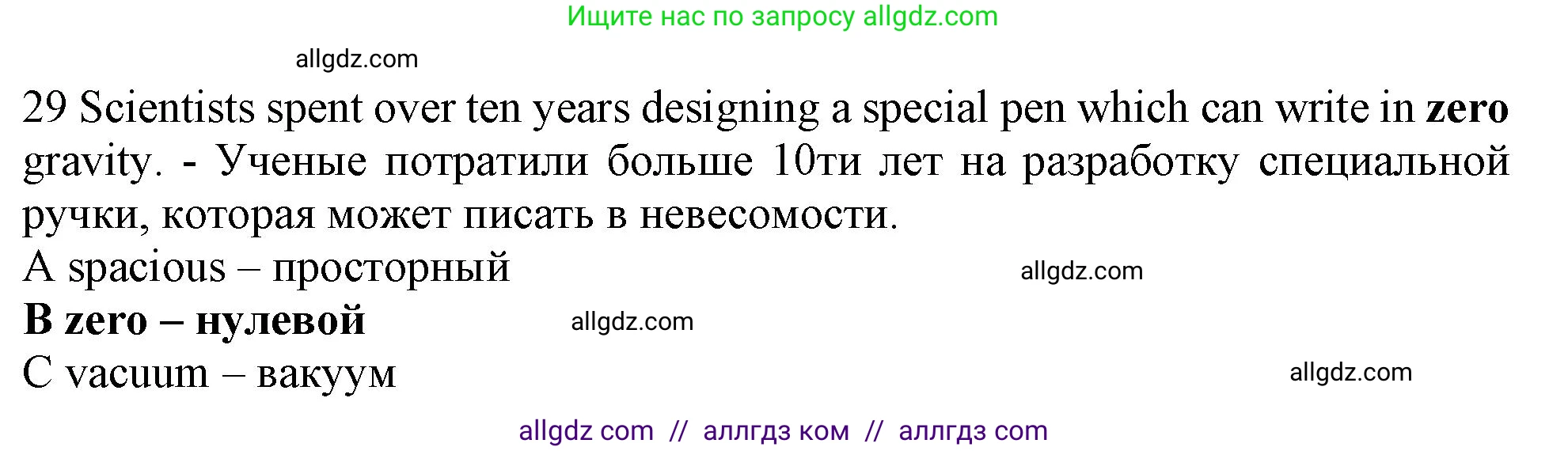 Ищите нас по запросу allgdz.com

allgdz.com

29 Scientists spent over ten years designing a special pen which can write in zero gravity. - Ученые потратили больше 10ти лет на разработку специальной ручки, которая может писать в невесомости.

A spacious – просторный

allgdz.com

B zero – нулевой

allgdz.com

C vacuum – вакуум

allgdz.com

allgdz com // аллгдз ком // аллгдз com